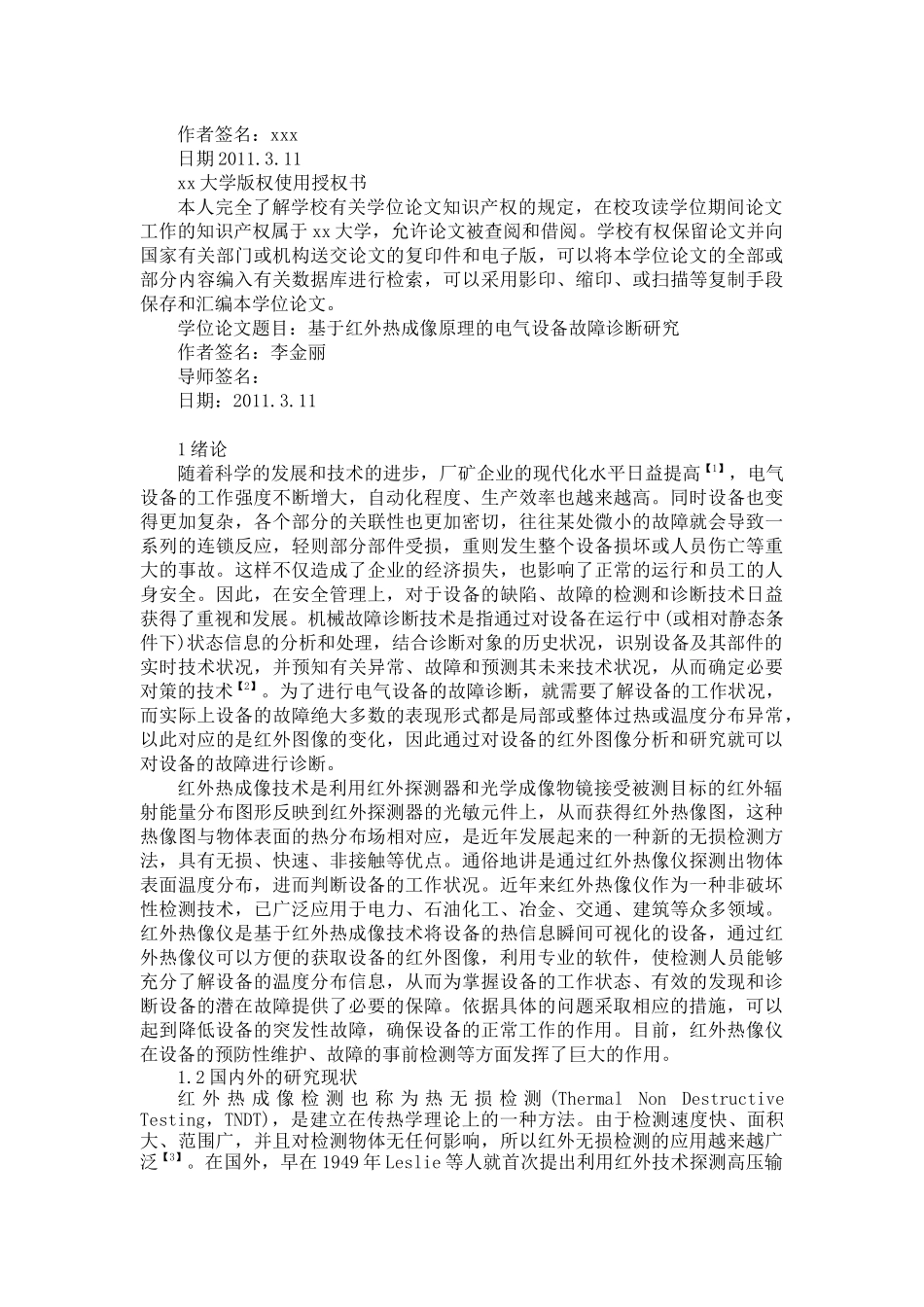 作者签名：xxx
日期2011.3.11
xx大学版权使用授权书
本人完全了解学校有关学位论文知识产权的规定，在校攻读学位期间论文工作的知识产权属于xx大学，允许论文被查阅和借阅。学校有权保留论文并向国家有关部门或机构送交论文的复印件和电子版，可以将本学位论文的全部或部分内容编入有关数据库进行检索，可以采用影印、缩印、或扫描等复制手段保存和汇编本学位论文。
学位论文题目：基于红外热成像原理的电气设备故障诊断研究
作者签名：李金丽
导师签名：
日期：2011.3.11

1绪论
随着科学的发展和技术的进步，厂矿企业的现代化水平日益提高【1】，电气设备的工作强度不断增大，自动化程度、生产效率也越来越高。同时设备也变得更加复杂，各个部分的关联性也更加密切，往往某处微小的故障就会导致一系列的连锁反应，轻则部分部件受损，重则发生整个设备损坏或人员伤亡等重大的事故。这样不仅造成了企业的经济损失，也影响了正常的运行和员工的人身安全。因此，在安全管理上，对于设备的缺陷、故障的检测和诊断技术日益获得了重视和发展。机械故障诊断技术是指通过对设备在运行中(或相对静态条件下)状态信息的分析和处理，结合诊断对象的历史状况，识别设备及其部件的实时技术状况，并预知有关异常、故障和预测其未来技术状况，从而确定必要对策的技术【2】。为了进行电气设备的故障诊断，就需要了解设备的工作状况，而实际上设备的故障绝大多数的表现形式都是局部或整体过热或温度分布异常，以此对应的是红外图像的变化，因此通过对设备的红外图像分析和研究就可以对设备的故障进行诊断。
红外热成像技术是利用红外探测器和光学成像物镜接受被测目标的红外辐射能量分布图形反映到红外探测器的光敏元件上，从而获得红外热像图，这种热像图与物体表面的热分布场相对应，是近年发展起来的一种新的无损检测方法，具有无损、快速、非接触等优点。通俗地讲是通过红外热像仪探测出物体表面温度分布，进而判断设备的工作状况。近年来红外热像仪作为一种非破坏性检测技术，已广泛应用于电力、石油化工、冶金、交通、建筑等众多领域。红外热像仪是基于红外热成像技术将设备的热信息瞬间可视化的设备，通过红外热像仪可以方便的获取设备的红外图像，利用专业的软件，使检测人员能够充分了解设备的温度分布信息，从而为掌握设备的工作状态、有效的发现和诊断设备的潜在故障提供了必要的保障。依据具体的问题采取相应的措施，可以起到降低设备的突发性故障，确保设备的正常工作的作用。目前，红外热像仪在设备的预防性维护、故障的事前检测等方面发挥了巨大的作用。
1.2国内外的研究现状
红外热成像检测也称为热无损检测(Thermal Non Destructive Testing，TNDT)，是建立在传热学理论上的一种方法。由于检测速度快、面积大、范围广，并且对检测物体无任何影响，所以红外无损检测的应用越来越广泛【3】。在国外，早在1949年Leslie等人就首次提出利用红外技术探测高压输